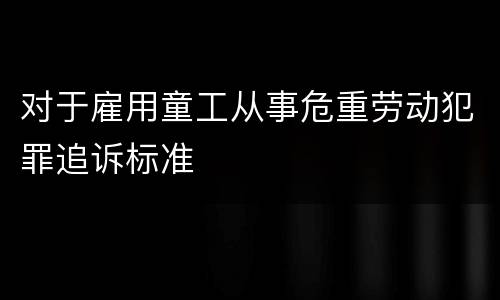 对于雇用童工从事危重劳动犯罪追诉标准